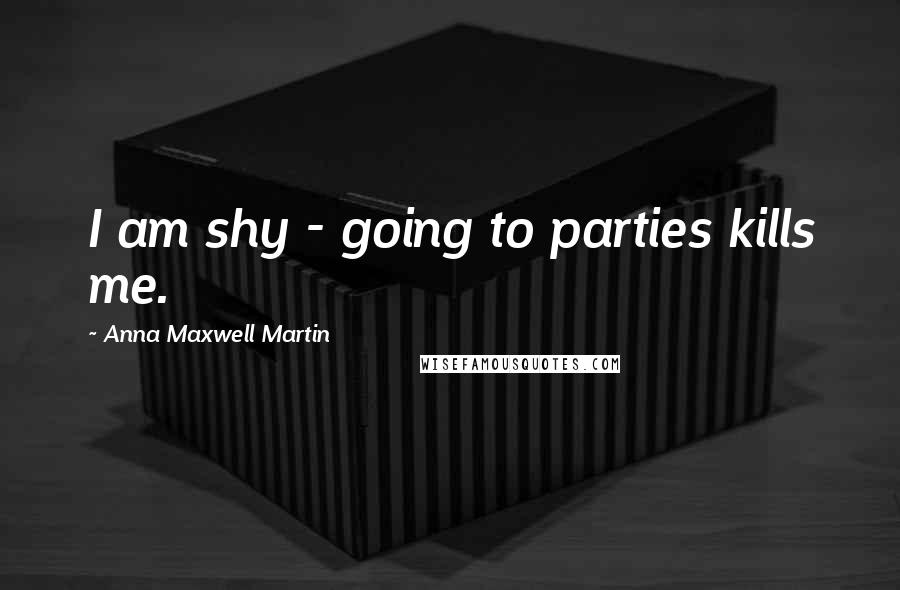 I am shy - going to parties kills me.

~ Anna Maxwell Martin

WISEFAMOUSQUOTES.COM